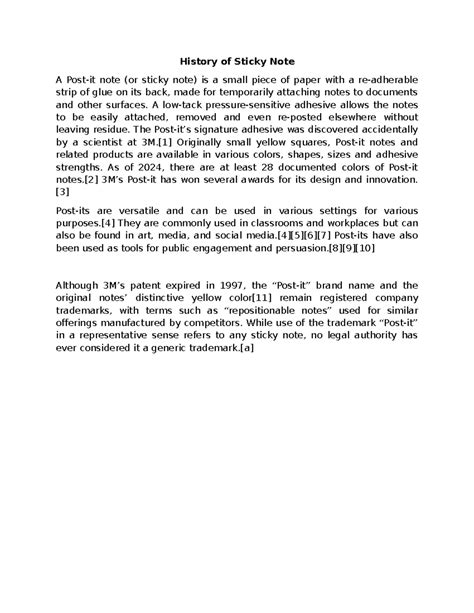 History of Sticky Note

A Post-it note (or sticky note) is a small piece of paper with a re-adherable strip of glue on its back, made for temporarily attaching notes to documents and other surfaces. A low-tack pressure-sensitive adhesive allows the notes to be easily attached, removed and even re-posted elsewhere without leaving residue. The Post-it's signature adhesive was discovered accidentally by a scientist at 3M.[1] Originally small yellow squares, Post-it notes and related products are available in various colors, shapes, sizes and adhesive strengths. As of 2024, there are at least 28 documented colors of Post-it notes.[2] 3M's Post-it has won several awards for its design and innovation.[3]

Post-its are versatile and can be used in various settings for various purposes.[4] They are commonly used in classrooms and workplaces but can also be found in art, media, and social media.[4][5][6][7] Post-its have also been used as tools for public engagement and persuasion.[8][9][10]

Although 3M's patent expired in 1997, the "Post-it" brand name and the original notes' distinctive yellow color[11] remain registered company trademarks, with terms such as "repositionable notes" used for similar offerings manufactured by competitors. While use of the trademark "Post-it" in a representative sense refers to any sticky note, no legal authority has ever considered it a generic trademark.[a]